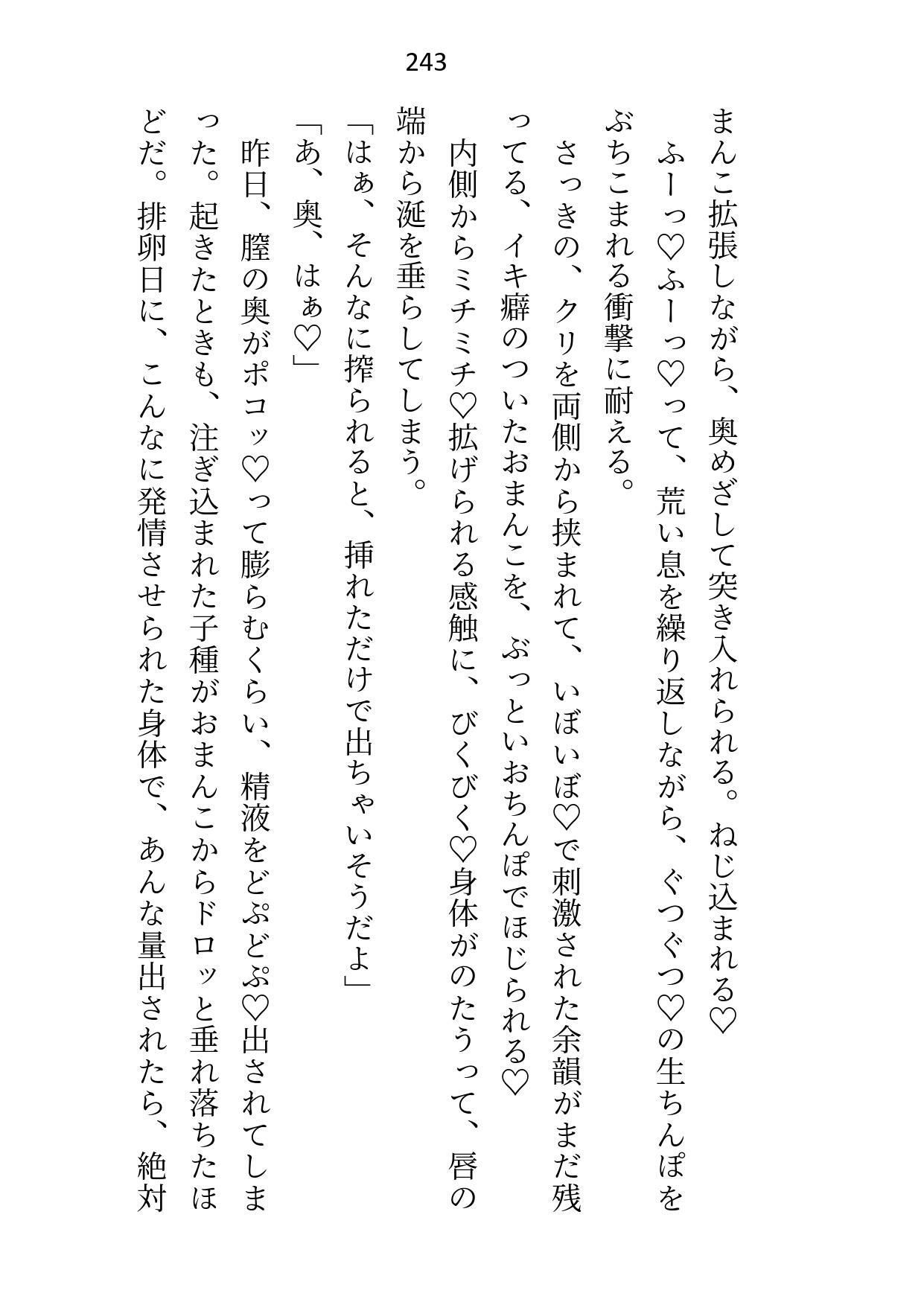 243

まんこ拡張しながら、奥めざして突き入れられる。ねじ込まれる♡

ふーっ♡ふーっ♡って、荒い息を繰り返しながら、ぐつぐつ♡の生ちんぽをぶちこまれる衝撃に耐える。

さっきの、クリを両側から挟まれて、いぼいぼ♡で刺激された余韻がまだ残ってる、イキ癖のついたおまんこを、ぶっといおちんぽでほじられる♡

内側からミチミチ♡拡げられる感触に、びくびく♡身体がのたうって、唇の端から涎を垂らしてしまう。

「はぁ、そんなに搾られると、挿れただけで出ちゃいそうだよ」

「あ、奥、はぁ♡」

昨日、膣の奥がポコッ♡って膨らむくらい、精液をどぷどぷ♡出されてしまった。起きたときも、注ぎ込まれた子種がおまんこからドロッと垂れ落ちたほどだ。排卵日に、こんなに発情させられた身体で、あんな量出されたら、絶対